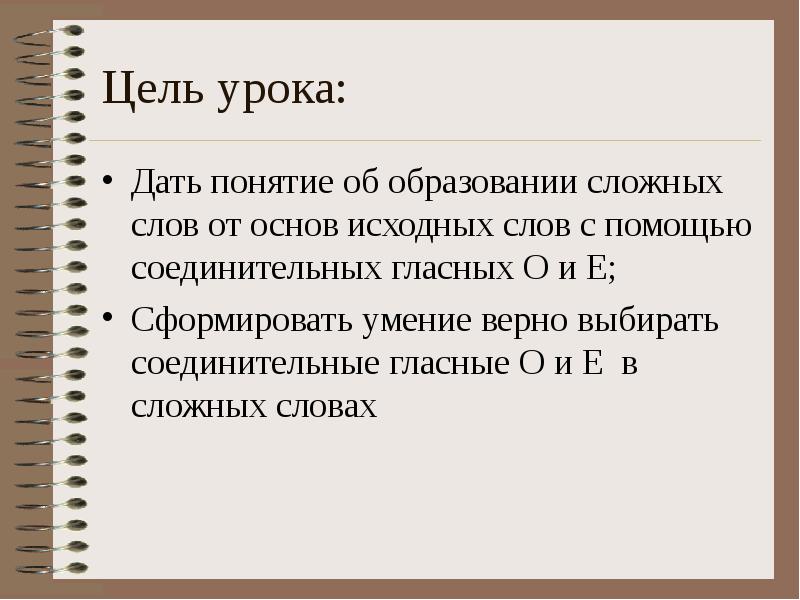 Цель урока:

• Дать понятие об образовании сложных слов от основ исходных слов с помощью соединительных гласных О и Е;

• Сформировать умение верно выбирать соединительные гласные О и Е в сложных словах